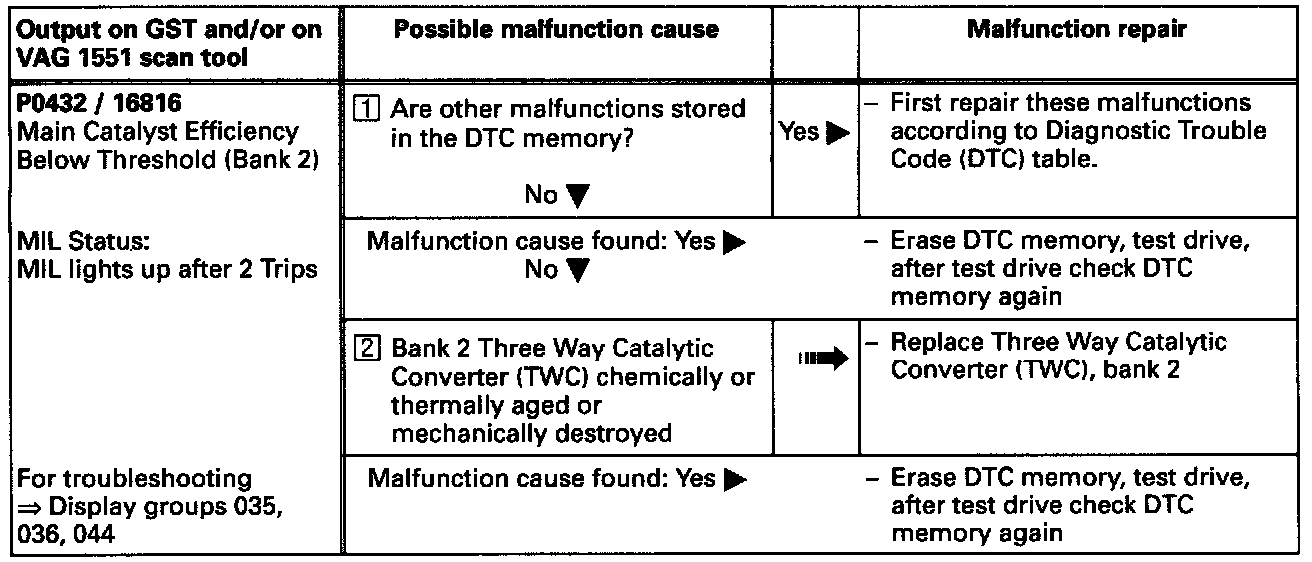 | Output on GST and/or on VAG 1551 scan tool | Possible malfunction cause | | Malfunction repair |
|---|---|---|---|
| **P0432 / 16816** Main Catalyst Efficiency Below Threshold (Bank 2) | 1 Are other malfunctions stored in the DTC memory? No ▼ | Yes ▶ | – First repair these malfunctions according to Diagnostic Trouble Code (DTC) table. |
| MIL Status: MIL lights up after 2 Trips | Malfunction cause found: Yes ▶ No ▼ | | – Erase DTC memory, test drive, after test drive check DTC memory again |
| | 2 Bank 2 Three Way Catalytic Converter (TWC) chemically or thermally aged or mechanically destroyed | ➡ | – Replace Three Way Catalytic Converter (TWC), bank 2 |
| For troubleshooting ⇒ Display groups 035, 036, 044 | Malfunction cause found: Yes ▶ | | – Erase DTC memory, test drive, after test drive check DTC memory again |